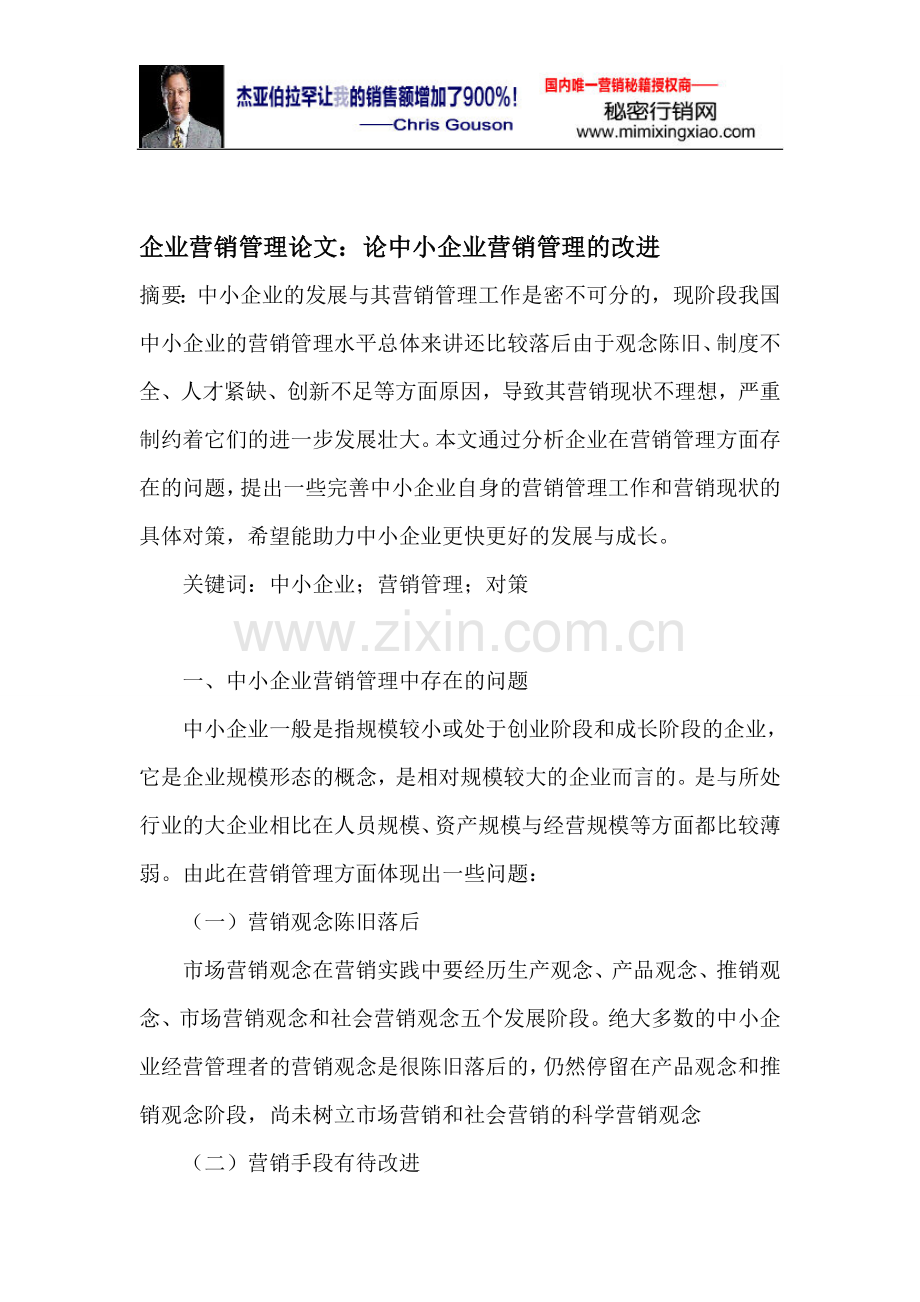 杰亚伯拉罕让我的销售额增加了900%！
——Chris Gouson

国内唯一营销秘籍授权商——
秘密行销网
www.mimixingxiao.com

企业营销管理论文：论中小企业营销管理的改进

摘要：中小企业的发展与其营销管理工作是密不可分的，现阶段我国中小企业的营销管理水平总体来讲还比较落后由于观念陈旧、制度不全、人才紧缺、创新不足等方面原因，导致其营销现状不理想，严重制约着它们的进一步发展壮大。本文通过分析企业在营销管理方面存在的问题，提出一些完善中小企业自身的营销管理工作和营销现状的具体对策，希望能助力中小企业更快更好的发展与成长。

关键词：中小企业；营销管理；对策

www.zixin.com.cn

一、中小企业营销管理中存在的问题

中小企业一般是指规模较小或处于创业阶段和成长阶段的企业，它是企业规模形态的概念，是相对规模较大的企业而言的。是与所处行业的大企业相比在人员规模、资产规模与经营规模等方面都比较薄弱。由此在营销管理方面体现出一些问题：

（一）营销观念陈旧落后

市场营销观念在营销实践中要经历生产观念、产品观念、推销观念、市场营销观念和社会营销观念五个发展阶段。绝大多数的中小企业经营管理者的营销观念是很陈旧落后的，仍然停留在产品观念和推销观念阶段，尚未树立市场营销和社会营销的科学营销观念

（二）营销手段有待改进